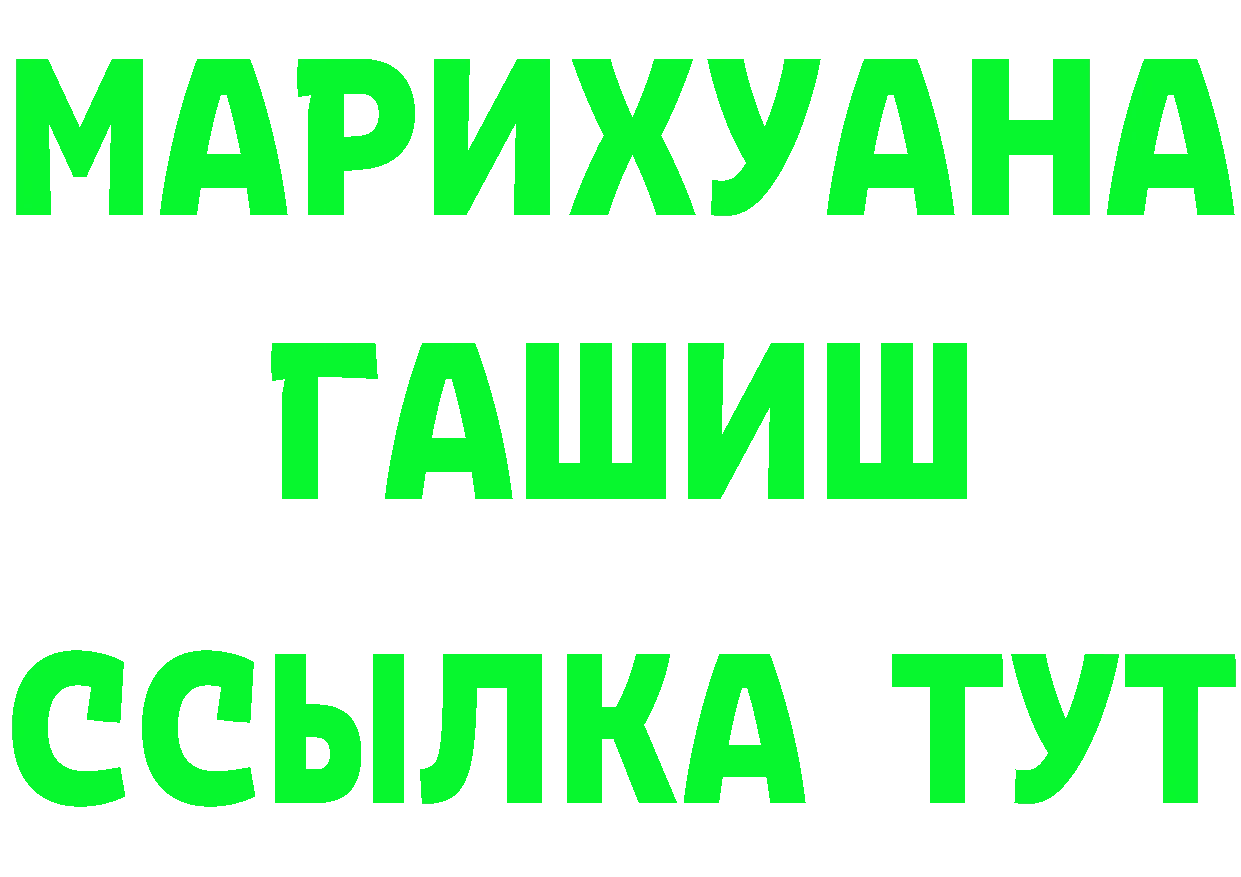 МАРИХУАНА
ГАШИШ
ССЫЛКА ТУТ